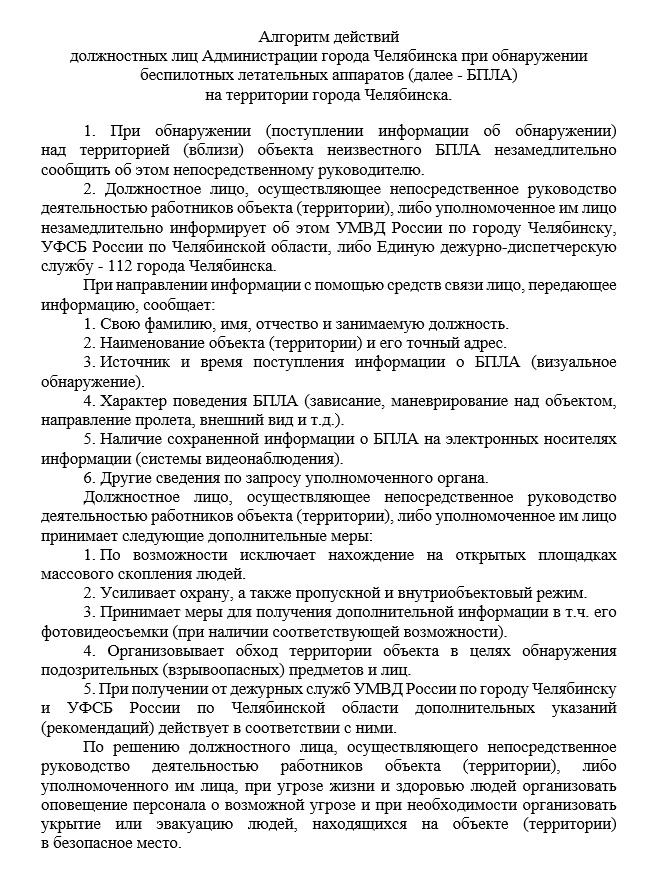 Алгоритм действий
должностных лиц Администрации города Челябинска при обнаружении беспилотных летательных аппаратов (далее - БПЛА)
на территории города Челябинска.

1. При обнаружении (поступлении информации об обнаружении) над территорией (вблизи) объекта неизвестного БПЛА незамедлительно сообщить об этом непосредственному руководителю.

2. Должностное лицо, осуществляющее непосредственное руководство деятельностью работников объекта (территории), либо уполномоченное им лицо незамедлительно информирует об этом УМВД России по городу Челябинску, УФСБ России по Челябинской области, либо Единую дежурно-диспетчерскую службу - 112 города Челябинска.

При направлении информации с помощью средств связи лицо, передающее информацию, сообщает:

1. Свою фамилию, имя, отчество и занимаемую должность.

2. Наименование объекта (территории) и его точный адрес.

3. Источник и время поступления информации о БПЛА (визуальное обнаружение).

4. Характер поведения БПЛА (зависание, маневрирование над объектом, направление пролета, внешний вид и т.д.).

5. Наличие сохраненной информации о БПЛА на электронных носителях информации (системы видеонаблюдения).

6. Другие сведения по запросу уполномоченного органа.

Должностное лицо, осуществляющее непосредственное руководство деятельностью работников объекта (территории), либо уполномоченное им лицо принимает следующие дополнительные меры:

1. По возможности исключает нахождение на открытых площадках массового скопления людей.

2. Усиливает охрану, а также пропускной и внутриобъектовый режим.

3. Принимает меры для получения дополнительной информации в т.ч. его фотовидеосъемки (при наличии соответствующей возможности).

4. Организовывает обход территории объекта в целях обнаружения подозрительных (взрывоопасных) предметов и лиц.

5. При получении от дежурных служб УМВД России по городу Челябинску и УФСБ России по Челябинской области дополнительных указаний (рекомендаций) действует в соответствии с ними.

По решению должностного лица, осуществляющего непосредственное руководство деятельностью работников объекта (территории), либо уполномоченного им лица, при угрозе жизни и здоровью людей организовать оповещение персонала о возможной угрозе и при необходимости организовать укрытие или эвакуацию людей, находящихся на объекте (территории) в безопасное место.